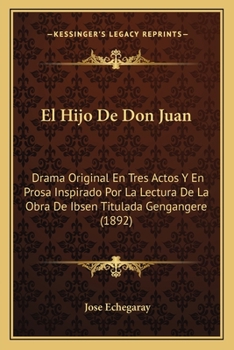 —KESSINGER'S LEGACY REPRINTS—

El Hijo De Don Juan

Drama Original En Tres Actos Y En Prosa Inspirado Por La Lectura De La Obra De Ibsen Titulada Gengangere (1892)

Jose Echegaray